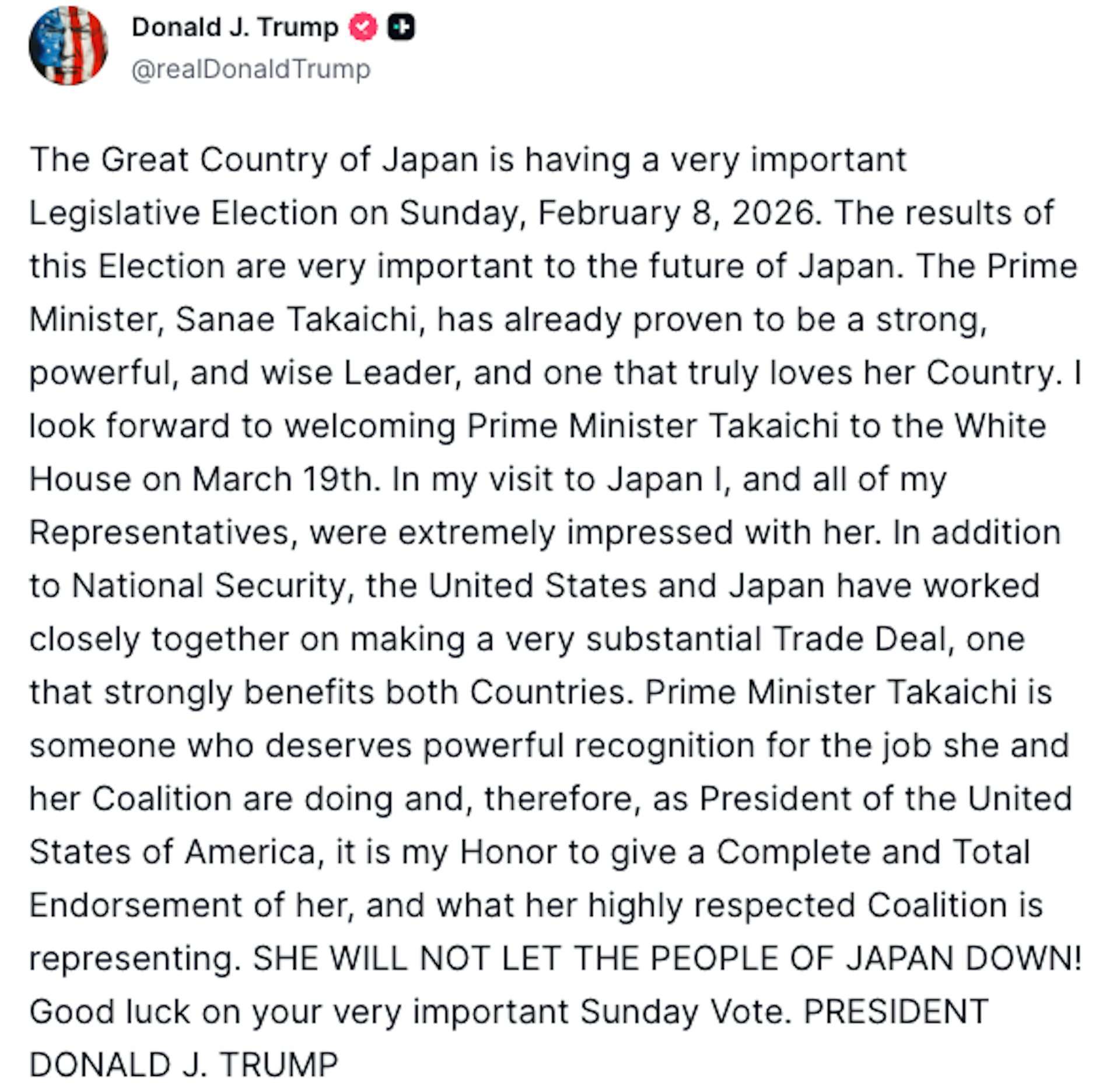 Donald J. Trump
@realDonaldTrump

The Great Country of Japan is having a very important Legislative Election on Sunday, February 8, 2026. The results of this Election are very important to the future of Japan. The Prime Minister, Sanae Takaichi, has already proven to be a strong, powerful, and wise Leader, and one that truly loves her Country. I look forward to welcoming Prime Minister Takaichi to the White House on March 19th. In my visit to Japan I, and all of my Representatives, were extremely impressed with her. In addition to National Security, the United States and Japan have worked closely together on making a very substantial Trade Deal, one that strongly benefits both Countries. Prime Minister Takaichi is someone who deserves powerful recognition for the job she and her Coalition are doing and, therefore, as President of the United States of America, it is my Honor to give a Complete and Total Endorsement of her, and what her highly respected Coalition is representing. SHE WILL NOT LET THE PEOPLE OF JAPAN DOWN! Good luck on your very important Sunday Vote. PRESIDENT DONALD J. TRUMP